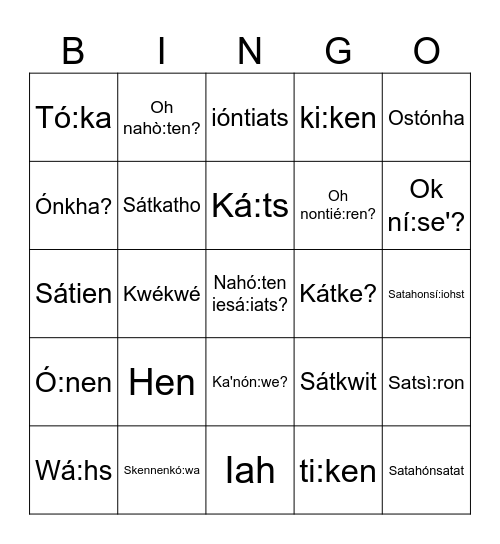 | B | I | N | G | O |
|---|---|---|---|---|
| Tó:ka | Oh nahò:ten? | ióntiats | ki:ken | Ostónha |
| Ónkha? | Sátkatho | Ká:ts | Oh nontié:ren? | Ok ní:se'? |
| Sátien | Kwékwé | Nahó:ten iesá:iats? | Kátke? | Satahonsí:iohst |
| Ó:nen | Hen | Ka'nón:we? | Sátkwit | Satsì:ron |
| Wá:hs | Skennenkó:wa | Iah | ti:ken | Satahónsatat |